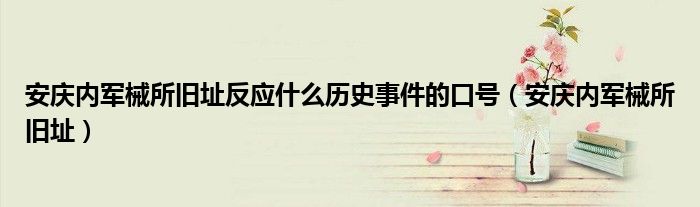 安庆内军械所旧址反应什么历史事件的口号（安庆内军械所旧址）